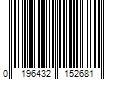 0 196432 152681